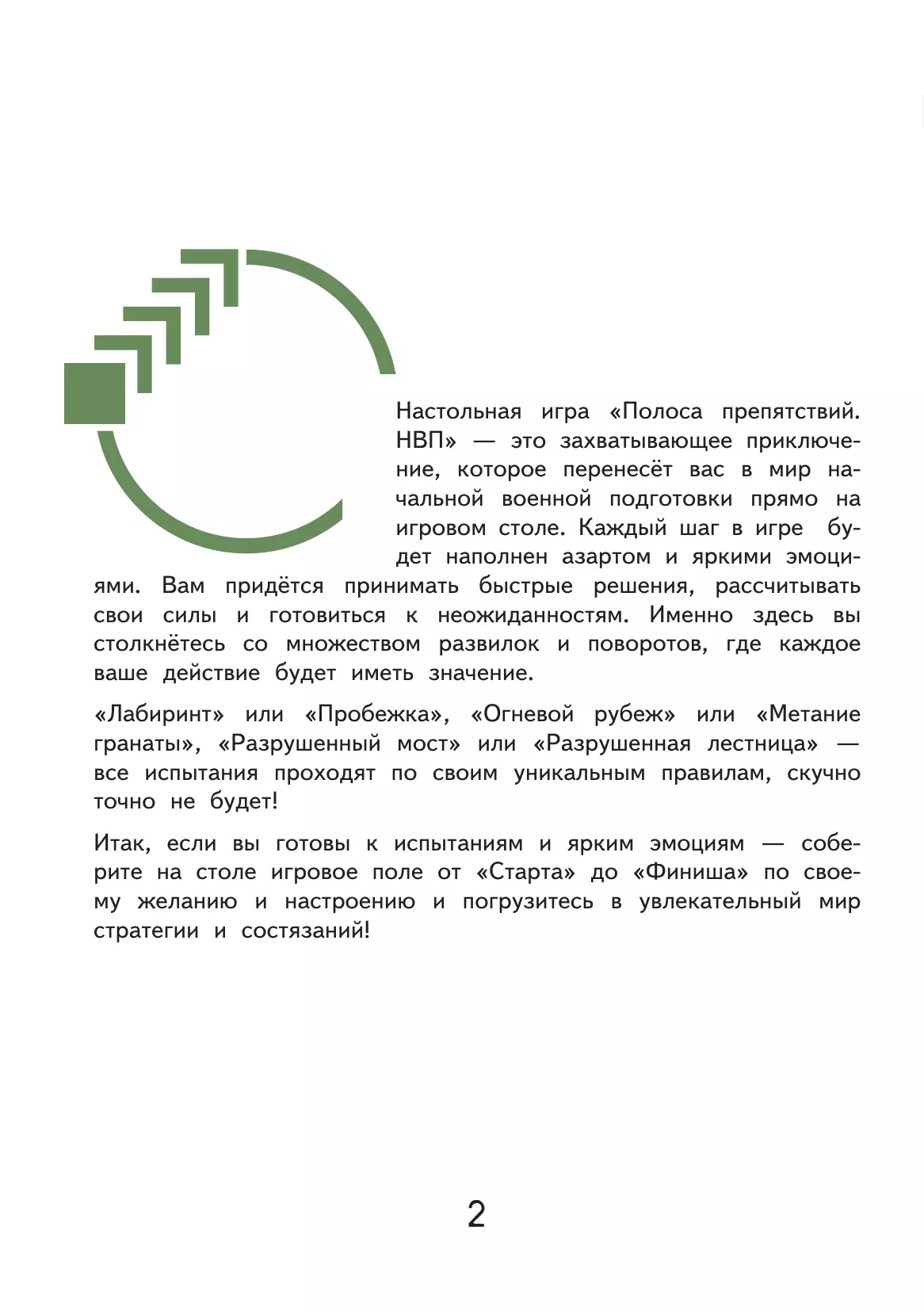 Настольная игра «Полоса препятствий. НВП» — это захватывающее приключение, которое перенесёт вас в мир начальной военной подготовки прямо на игровом столе. Каждый шаг в игре будет наполнен азартом и яркими эмоциями. Вам придётся принимать быстрые решения, рассчитывать свои силы и готовиться к неожиданностям. Именно здесь вы столкнётесь со множеством развилок и поворотов, где каждое ваше действие будет иметь значение.

«Лабиринт» или «Пробежка», «Огневой рубеж» или «Метание гранаты», «Разрушенный мост» или «Разрушенная лестница» — все испытания проходят по своим уникальным правилам, скучно точно не будет!

Итак, если вы готовы к испытаниям и ярким эмоциям — соберите на столе игровое поле от «Старта» до «Финиша» по своему желанию и настроению и погрузитесь в увлекательный мир стратегии и состязаний!

2